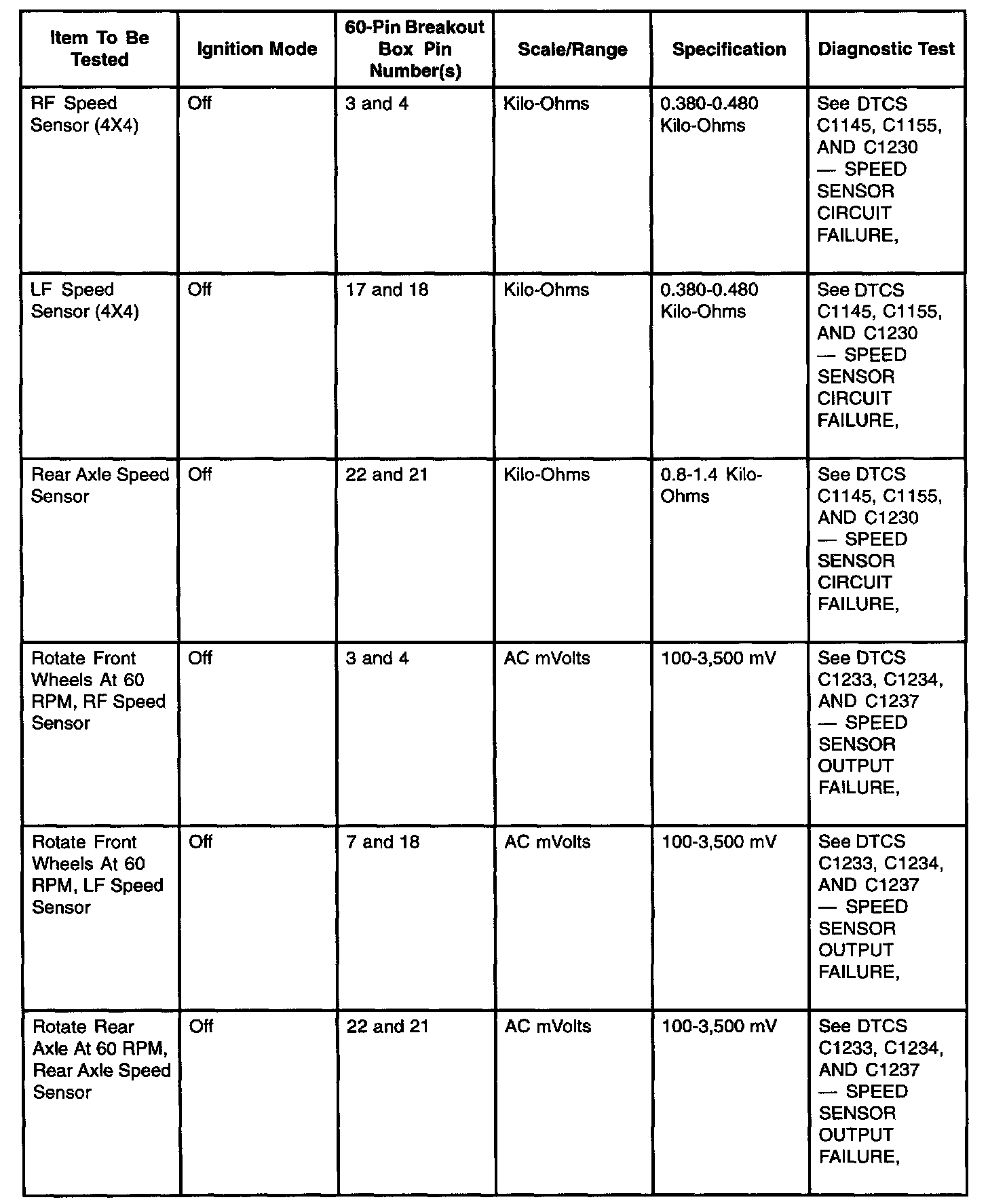 | Item To Be Tested | Ignition Mode | 60-Pin Breakout Box Pin Number(s) | Scale/Range | Specification | Diagnostic Test |
|---|---|---|---|---|---|
| RF Speed Sensor (4X4) | Off | 3 and 4 | Kilo-Ohms | 0.380-0.480 Kilo-Ohms | See DTCS C1145, C1155, AND C1230 — SPEED SENSOR CIRCUIT FAILURE, |
| LF Speed Sensor (4X4) | Off | 17 and 18 | Kilo-Ohms | 0.380-0.480 Kilo-Ohms | See DTCS C1145, C1155, AND C1230 — SPEED SENSOR CIRCUIT FAILURE, |
| Rear Axle Speed Sensor | Off | 22 and 21 | Kilo-Ohms | 0.8-1.4 Kilo-Ohms | See DTCS C1145, C1155, AND C1230 — SPEED SENSOR CIRCUIT FAILURE, |
| Rotate Front Wheels At 60 RPM, RF Speed Sensor | Off | 3 and 4 | AC mVolts | 100-3,500 mV | See DTCS C1233, C1234, AND C1237 — SPEED SENSOR OUTPUT FAILURE, |
| Rotate Front Wheels At 60 RPM, LF Speed Sensor | Off | 7 and 18 | AC mVolts | 100-3,500 mV | See DTCS C1233, C1234, AND C1237 — SPEED SENSOR OUTPUT FAILURE, |
| Rotate Rear Axle At 60 RPM, Rear Axle Speed Sensor | Off | 22 and 21 | AC mVolts | 100-3,500 mV | See DTCS C1233, C1234, AND C1237 — SPEED SENSOR OUTPUT FAILURE, |